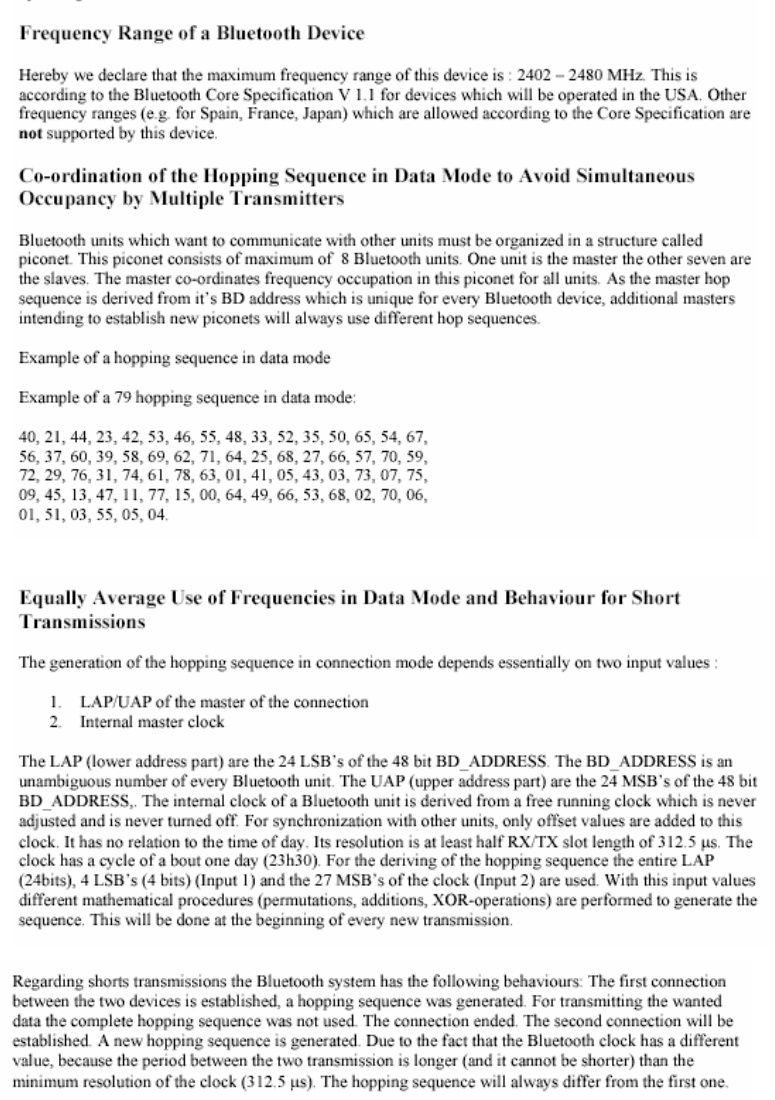 Frequency Range of a Bluetooth Device

Hereby we declare that the maximum frequency range of this device is : 2402 – 2480 MHz. This is according to the Bluetooth Core Specification V 1.1 for devices which will be operated in the USA. Other frequency ranges (e.g. for Spain, France, Japan) which are allowed according to the Core Specification are **not** supported by this device.

Co-ordination of the Hopping Sequence in Data Mode to Avoid Simultaneous Occupancy by Multiple Transmitters

Bluetooth units which want to communicate with other units must be organized in a structure called piconet. This piconet consists of maximum of 8 Bluetooth units. One unit is the master the other seven are the slaves. The master co-ordinates frequency occupation in this piconet for all units. As the master hop sequence is derived from it's BD address which is unique for every Bluetooth device, additional masters intending to establish new piconets will always use different hop sequences.

Example of a hopping sequence in data mode

Example of a 79 hopping sequence in data mode:

40, 21, 44, 23, 42, 53, 46, 55, 48, 33, 52, 35, 50, 65, 54, 67, 56, 37, 60, 39, 58, 69, 62, 71, 64, 25, 68, 27, 66, 57, 70, 59, 72, 29, 76, 31, 74, 61, 78, 63, 01, 41, 05, 43, 03, 73, 07, 75, 09, 45, 13, 47, 11, 77, 15, 00, 64, 49, 66, 53, 68, 02, 70, 06, 01, 51, 03, 55, 05, 04.

Equally Average Use of Frequencies in Data Mode and Behaviour for Short Transmissions

The generation of the hopping sequence in connection mode depends essentially on two input values :

1. LAP/UAP of the master of the connection
2. Internal master clock

The LAP (lower address part) are the 24 LSB's of the 48 bit BD_ADDRESS. The BD_ADDRESS is an unambiguous number of every Bluetooth unit. The UAP (upper address part) are the 24 MSB's of the 48 bit BD_ADDRESS,. The internal clock of a Bluetooth unit is derived from a free running clock which is never adjusted and is never turned off. For synchronization with other units, only offset values are added to this clock. It has no relation to the time of day. Its resolution is at least half RX/TX slot length of 312.5 µs. The clock has a cycle of a bout one day (23h30). For the deriving of the hopping sequence the entire LAP (24bits), 4 LSB's (4 bits) (Input 1) and the 27 MSB's of the clock (Input 2) are used. With this input values different mathematical procedures (permutations, additions, XOR-operations) are performed to generate the sequence. This will be done at the beginning of every new transmission.

Regarding shorts transmissions the Bluetooth system has the following behaviours: The first connection between the two devices is established, a hopping sequence was generated. For transmitting the wanted data the complete hopping sequence was not used. The connection ended. The second connection will be established. A new hopping sequence is generated. Due to the fact that the Bluetooth clock has a different value, because the period between the two transmission is longer (and it cannot be shorter) than the minimum resolution of the clock (312.5 µs). The hopping sequence will always differ from the first one.